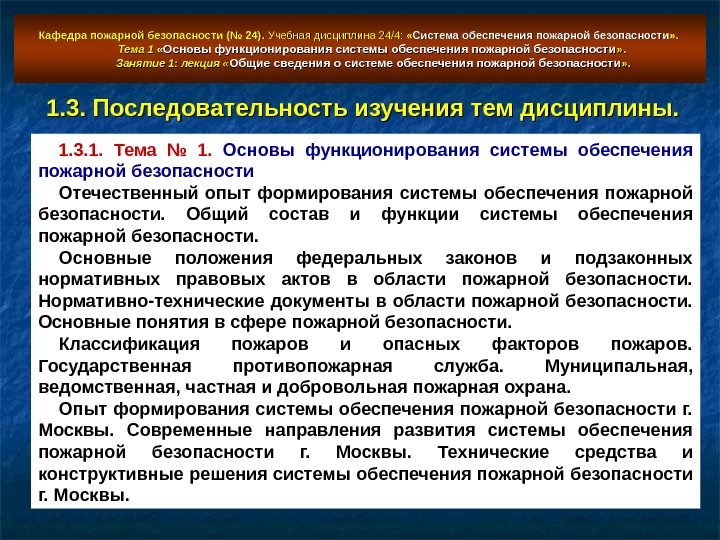 Кафедра пожарной безопасности (№ 24). Учебная дисциплина 24/4: «Система обеспечения пожарной безопасности».
Тема 1 «Основы функционирования системы обеспечения пожарной безопасности».
Занятие 1: лекция «Общие сведения о системе обеспечения пожарной безопасности».

1.3. Последовательность изучения тем дисциплины.

1.3.1. Тема № 1. Основы функционирования системы обеспечения пожарной безопасности

Отечественный опыт формирования системы обеспечения пожарной безопасности. Общий состав и функции системы обеспечения пожарной безопасности.

Основные положения федеральных законов и подзаконных нормативных правовых актов в области пожарной безопасности. Нормативно-технические документы в области пожарной безопасности. Основные понятия в сфере пожарной безопасности.

Классификация пожаров и опасных факторов пожаров. Государственная противопожарная служба. Муниципальная, ведомственная, частная и добровольная пожарная охрана.

Опыт формирования системы обеспечения пожарной безопасности г. Москвы. Современные направления развития системы обеспечения пожарной безопасности г. Москвы. Технические средства и конструктивные решения системы обеспечения пожарной безопасности г. Москвы.